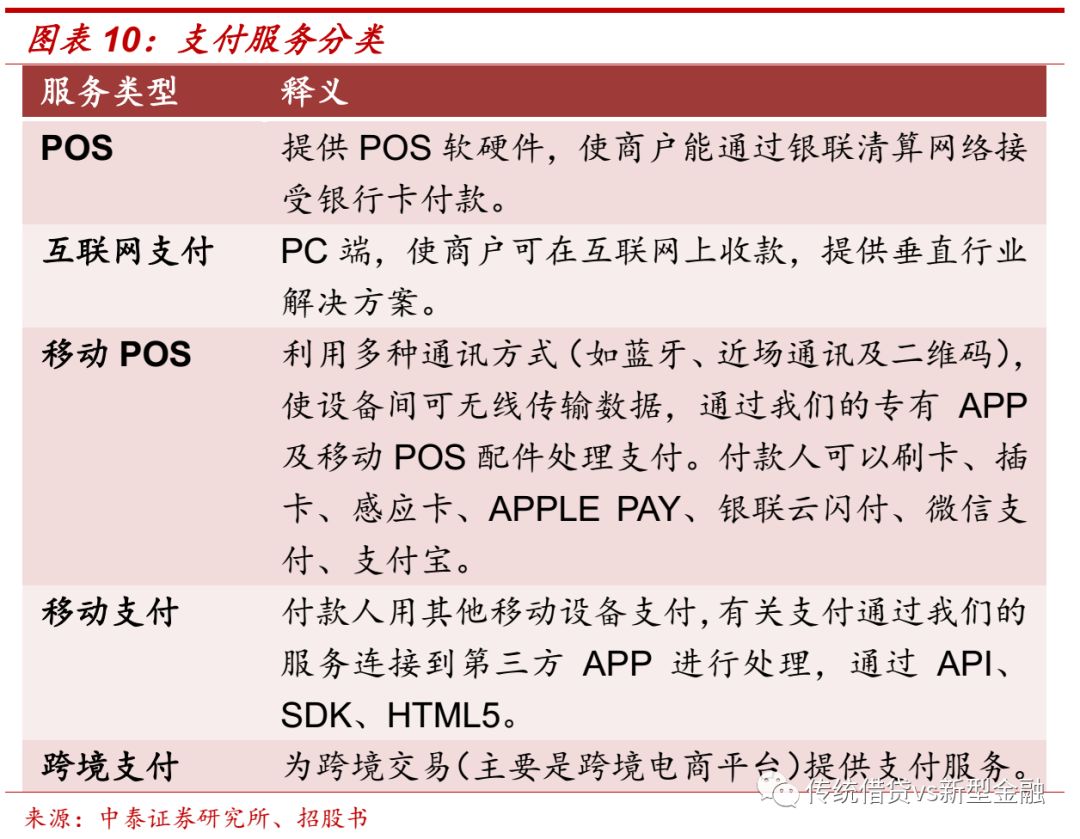 图表 10：支付服务分类

| 服务类型 | 释义 |
|---|---|
| POS | 提供 POS 软硬件，使商户能通过银联清算网络接受银行卡付款。 |
| 互联网支付 | PC 端，使商户可在互联网上收款，提供垂直行业解决方案。 |
| 移动 POS | 利用多种通讯方式（如蓝牙、近场通讯及二维码），使设备间可无线传输数据，通过我们的专有 APP 及移动 POS 配件处理支付。付款人可以刷卡、插卡、感应卡、APPLE PAY、银联云闪付、微信支付、支付宝。 |
| 移动支付 | 付款人用其他移动设备支付,有关支付通过我们的服务连接到第三方 APP 进行处理，通过 API、SDK、HTML5。 |
| 跨境支付 | 为跨境交易(主要是跨境电商平台)提供支付服务。 |

来源：中泰证券研究所、招股书

传统借贷vs新型金融